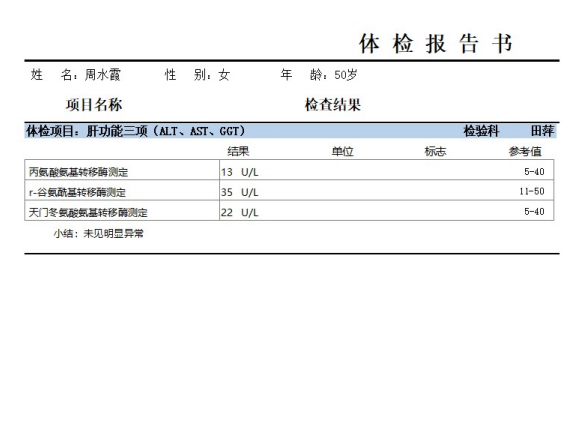 体 检 报 告 书

姓 名：周水霞 性 别：女 年 龄：50岁

项目名称 检查结果

体检项目：肝功能三项（ALT、AST、GGT） 检验科 田萍

| | 结果 | 单位 | 标志 | 参考值 |
|---|---|---|---|---|
| 丙氨酸氨基转移酶测定 | 13 U/L | | | 5-40 |
| r-谷氨酰基转移酶测定 | 35 U/L | | | 11-50 |
| 天门冬氨酸氨基转移酶测定 | 22 U/L | | | 5-40 |

小结：未见明显异常